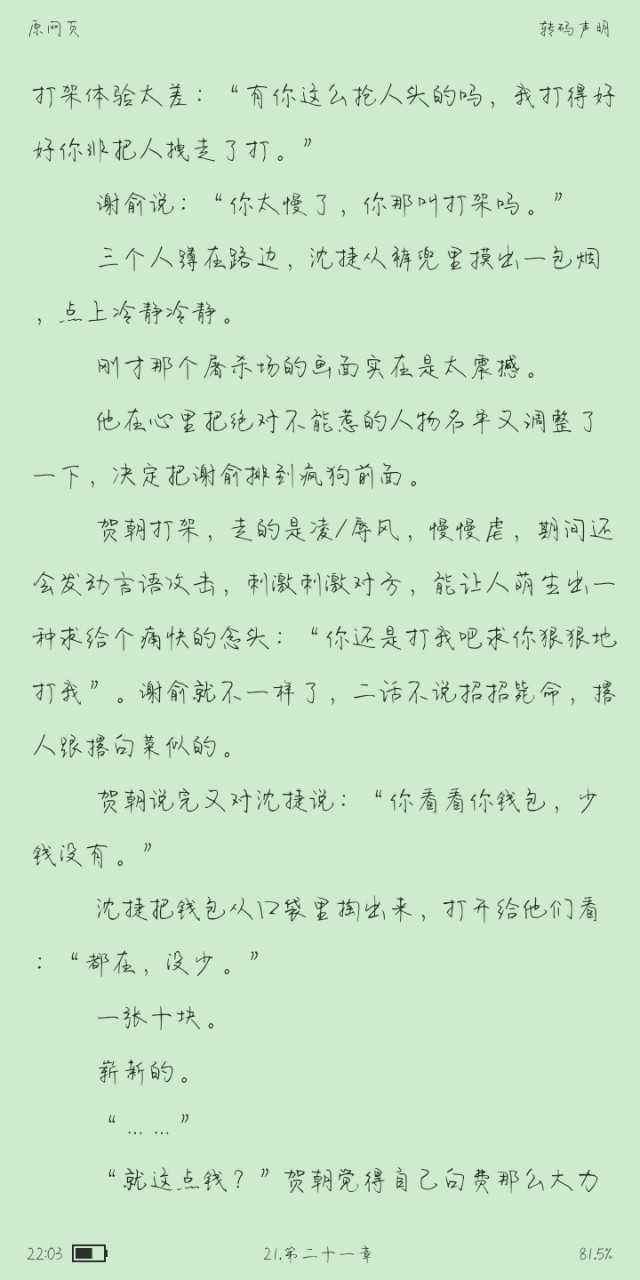 原网页

转码声明

打架体验太差：“有你这么抢人头的吗，我打得好好你非把人拽走了打。”

谢俞说：“你太慢了，你那叫打架吗。”

三个人蹲在路边，沈捷从裤兜里摸出一包烟，点上冷静冷静。

刚才那个屠杀场的画面实在是太震撼。

他在心里把绝对不能惹的人物名单又调整了一下，决定把谢俞排到疯狗前面。

贺朝打架，走的是凌/辱风，慢慢虐，期间还会发动言语攻击，刺激刺激对方，能让人萌生出一种求给个痛快的念头：“你还是打我吧求你狠狠地打我”。谢俞就不一样了，二话不说招招毙命，揍人跟揍白菜似的。

贺朝说完又对沈捷说：“你看看你钱包，少钱没有。”

沈捷把钱包从口袋里掏出来，打开给他们看：“都在，没少。”

一张十块。

崭新的。

“……”

“就这点钱？”贺朝觉得自己白费那么大力

22:03

21.第二十一章

81.5%